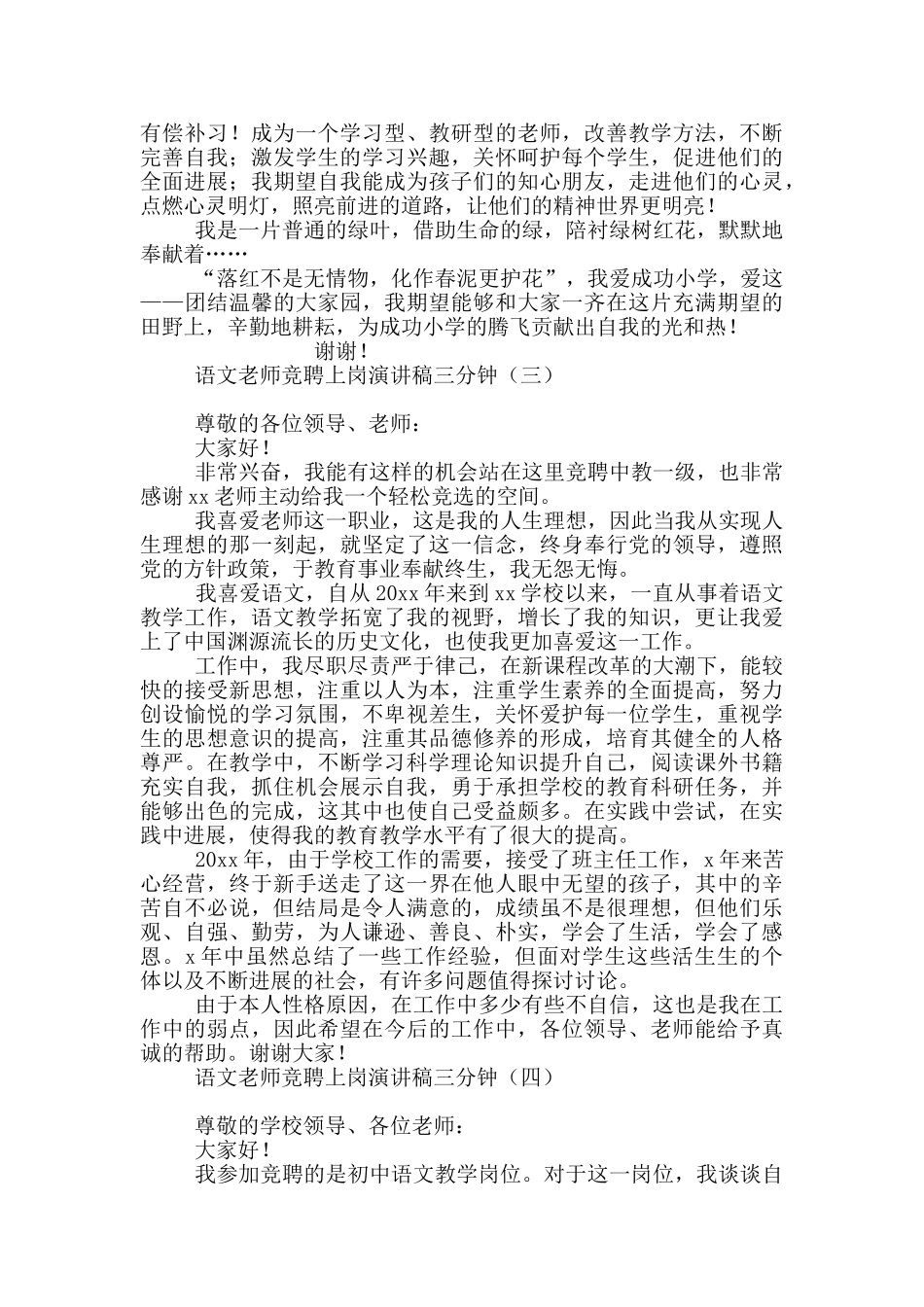 有偿补习！成为一个学习型、教研型的老师，改善教学方法，不断完善自我；激发学生的学习兴趣，关怀呵护每个学生，促进他们的全面进展；我期望自我能成为孩子们的知心朋友，走进他们的心灵，点燃心灵明灯，照亮前进的道路，让他们的精神世界更明亮！

我是一片普通的绿叶，借助生命的绿，陪衬绿树红花，默默地奉献着……

“落红不是无情物，化作春泥更护花”，我爱成功小学，爱这——团结温馨的大家园，我期望能够和大家一齐在这片充满期望的田野上，辛勤地耕耘，为成功小学的腾飞贡献出自我的光和热！

谢谢！

语文老师竞聘上岗演讲稿三分钟（三）

尊敬的各位领导、老师：

大家好！

非常兴奋，我能有这样的机会站在这里竞聘中教一级，也非常感谢xx老师主动给我一个轻松竞选的空间。

我喜爱老师这一职业，这是我的人生理想，因此当我从实现人生理想的那一刻起，就坚定了这一信念，终身奉行党的领导，遵照党的方针政策，于教育事业奉献终生，我无怨无悔。

我喜爱语文，自从20xx年来到xx学校以来，一直从事着语文教学工作，语文教学拓宽了我的视野，增长了我的知识，更让我爱上了中国渊源流长的历史文化，也使我更加喜爱这一工作。

工作中，我尽职尽责严于律己，在新课程改革的大潮下，能较快的接受新思想，注重以人为本，注重学生素养的全面提高，努力创设愉悦的学习氛围，不卑视差生，关怀爱护每一位学生，重视学生的思想意识的提高，注重其品德修养的形成，培育其健全的人格尊严。在教学中，不断学习科学理论知识提升自己，阅读课外书籍充实自我，抓住机会展示自我，勇于承担学校的教育科研任务，并能够出色的完成，这其中也使自己受益颇多。在实践中尝试，在实践中进展，使得我的教育教学水平有了很大的提高。

20xx年，由于学校工作的需要，接受了班主任工作，x年来苦心经营，终于新手送走了这一界在他人眼中无望的孩子，其中的辛苦自不必说，但结局是令人满意的，成绩虽不是很理想，但他们乐观、自强、勤劳，为人谦逊、善良、朴实，学会了生活，学会了感恩。x年中虽然总结了一些工作经验，但面对学生这些活生生的个体以及不断进展的社会，有许多问题值得探讨讨论。

由于本人性格原因，在工作中多少有些不自信，这也是我在工作中的弱点，因此希望在今后的工作中，各位领导、老师能给予真诚的帮助。谢谢大家！

语文老师竞聘上岗演讲稿三分钟（四）

尊敬的学校领导、各位老师：

大家好！

我参加竞聘的是初中语文教学岗位。对于这一岗位，我谈谈自